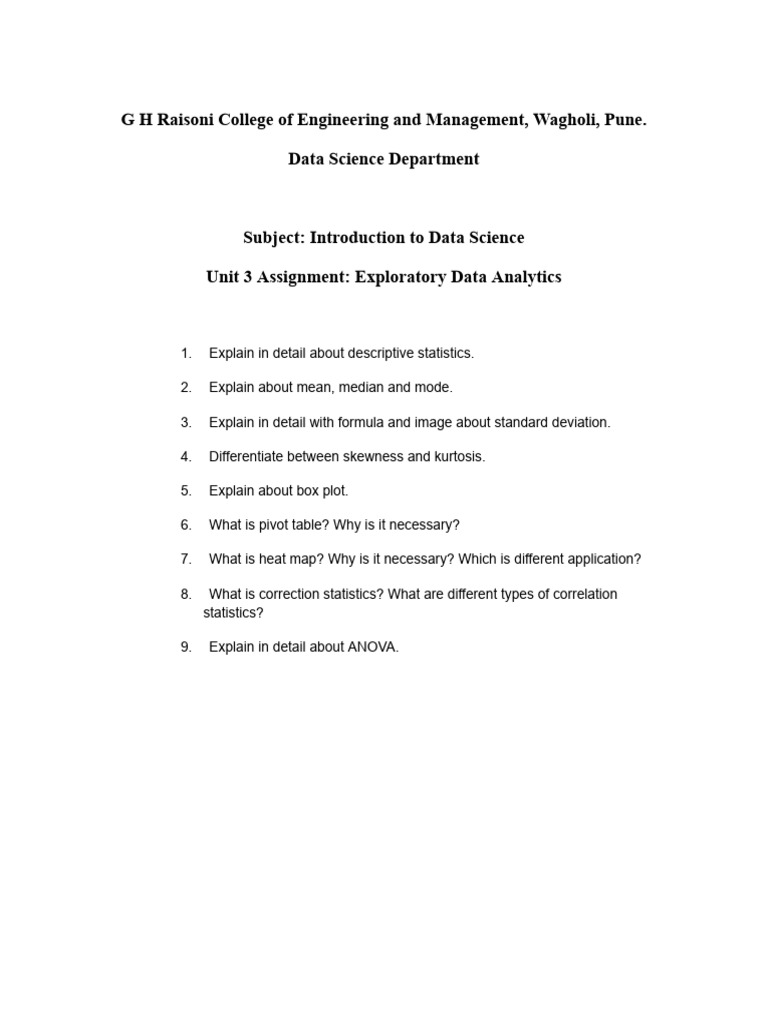 G H Raisoni College of Engineering and Management, Wagholi, Pune.

Data Science Department

Subject: Introduction to Data Science

Unit 3 Assignment: Exploratory Data Analytics

1. Explain in detail about descriptive statistics.

2. Explain about mean, median and mode.

3. Explain in detail with formula and image about standard deviation.

4. Differentiate between skewness and kurtosis.

5. Explain about box plot.

6. What is pivot table? Why is it necessary?

7. What is heat map? Why is it necessary? Which is different application?

8. What is correction statistics? What are different types of correlation statistics?

9. Explain in detail about ANOVA.